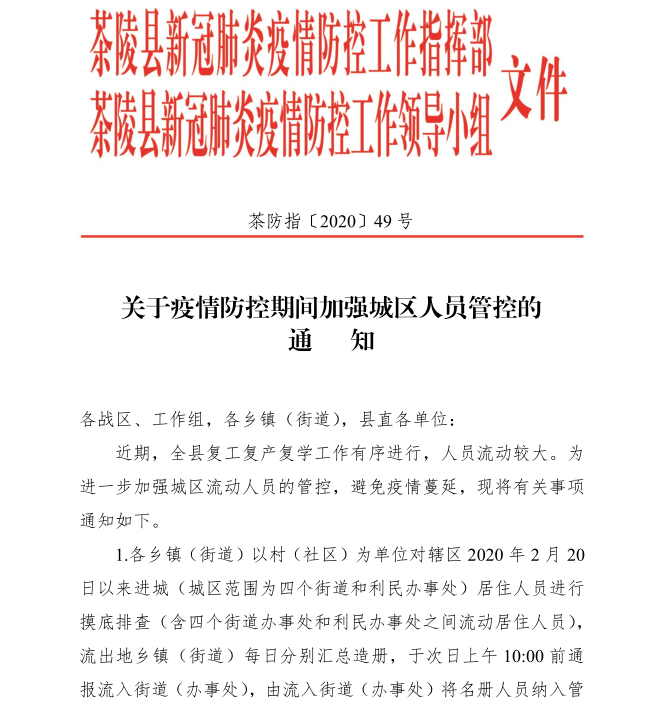 茶陵县新冠肺炎疫情防控工作指挥部
茶陵县新冠肺炎疫情防控工作领导小组
文件

茶防指〔2020〕49 号

关于疫情防控期间加强城区人员管控的
通　知

各战区、工作组，各乡镇（街道），县直各单位：

近期，全县复工复产复学工作有序进行，人员流动较大。为进一步加强城区流动人员的管控，避免疫情蔓延，现将有关事项通知如下。

1.各乡镇（街道）以村（社区）为单位对辖区 2020 年 2 月 20 日以来进城（城区范围为四个街道和利民办事处）居住人员进行摸底排查（含四个街道办事处和利民办事处之间流动居住人员），流出地乡镇（街道）每日分别汇总造册，于次日上午 10:00 前通报流入街道（办事处），由流入街道（办事处）将名册人员纳入管